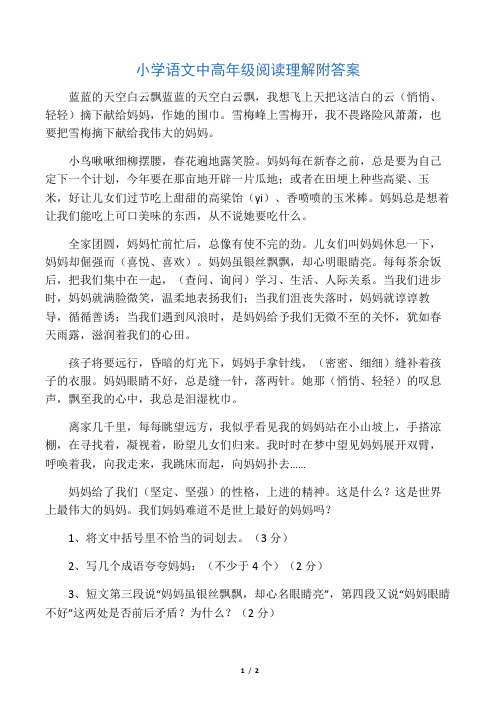 小学语文中高年级阅读理解附答案

蓝蓝的天空白云飘蓝蓝的天空白云飘，我想飞上天把这洁白的云（悄悄、轻轻）摘下献给妈妈，作她的围巾。雪梅峰上雪梅开，我不畏路险风萧萧，也要把雪梅摘下献给我伟大的妈妈。

小鸟啾啾细柳摆腰，春花遍地露笑脸。妈妈每在新春之前，总是要为自己定下一个计划，今年要在那亩地开辟一片瓜地；或者在田埂上种些高粱、玉米，好让儿女们过节吃上甜甜的高粱饴（yí）、香喷喷的玉米棒。妈妈总是想着让我们能吃上可口美味的东西，从不说她要吃什么。

全家团圆，妈妈忙前忙后，总像有使不完的劲。儿女们叫妈妈休息一下，妈妈却倔强而（喜悦、喜欢）。妈妈虽银丝飘飘，却心明眼睛亮。每每茶余饭后，把我们集中在一起，（查问、询问）学习、生活、人际关系。当我们进步时，妈妈就满脸微笑，温柔地表扬我们；当我们沮丧失落时，妈妈就谆谆教导，循循善诱；当我们遇到风浪时，是妈妈给予我们无微不至的关怀，犹如春天雨露，滋润着我们的心田。

孩子将要远行，昏暗的灯光下，妈妈手拿针线，（密密、细细）缝补着孩子的衣服。妈妈眼睛不好，总是缝一针，落两针。她那（悄悄、轻轻）的叹息声，飘至我的心中，我总是泪湿枕巾。

离家几千里，每每眺望远方，我似乎看见我的妈妈站在小山坡上，手搭凉棚，在寻找着，凝视着，盼望儿女们归来。我时时在梦中望见妈妈展开双臂，呼唤着我，向我走来，我跳床而起，向妈妈扑去……

妈妈给了我们（坚定、坚强）的性格，上进的精神。这是什么？这是世界上最伟大的妈妈。我们妈妈难道不是世上最好的妈妈吗？

1、将文中括号里不恰当的词划去。（3 分）

2、写几个成语夸夸妈妈：（不少于 4 个）（2 分）

3、短文第三段说“妈妈虽银丝飘飘，却心名眼睛亮”，第四段又说“妈妈眼睛不好”这两处是否前后矛盾？为什么？（2 分）

1 / 2